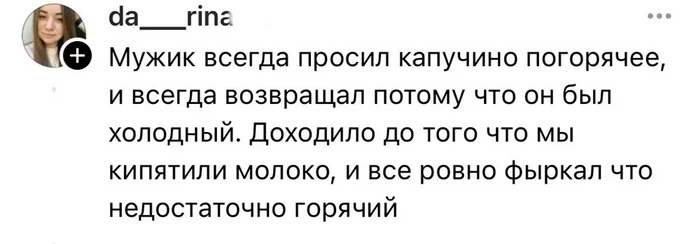 da___rina

Мужик всегда просил капучино погорячее, и всегда возвращал потому что он был холодный. Доходило до того что мы кипятили молоко, и все ровно фыркал что недостаточно горячий